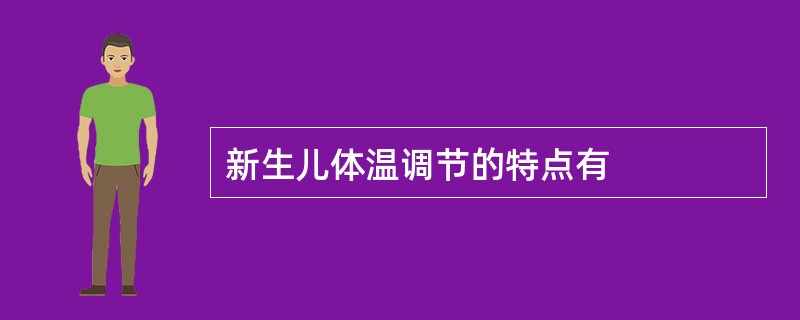 新生儿体温调节的特点有